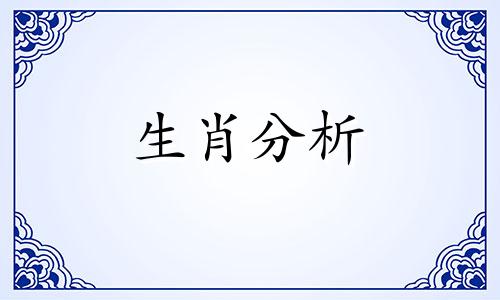 生肖分析